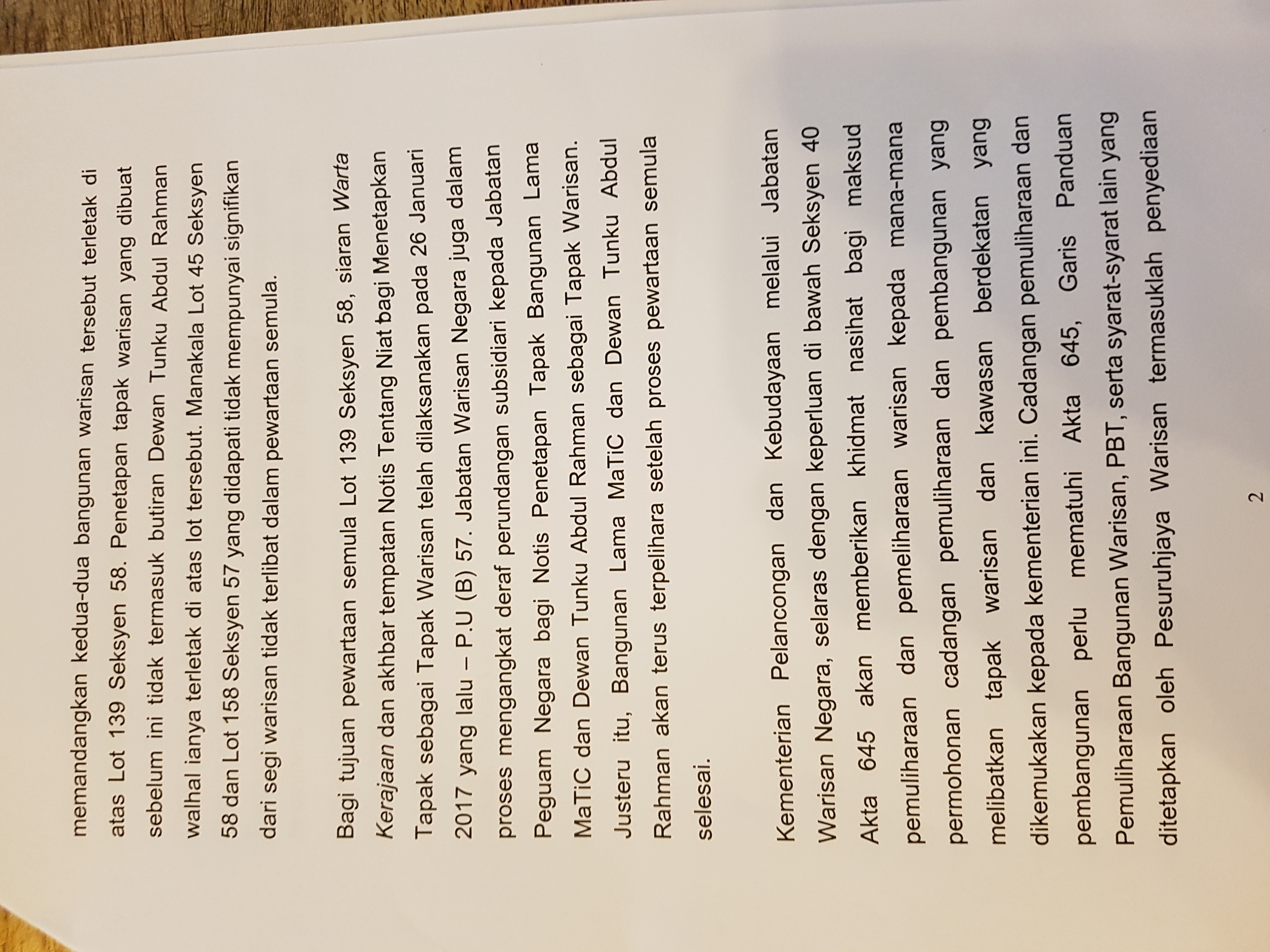 memandangkan kedua-dua bangunan warisan tersebut terletak di atas Lot 139 Seksyen 58. Penetapan tapak warisan yang dibuat sebelum ini tidak termasuk butiran Dewan Tunku Abdul Rahman walhal ianya terletak di atas lot tersebut. Manakala Lot 45 Seksyen 58 dan Lot 158 Seksyen 57 yang didapati tidak mempunyai signifikan dari segi warisan tidak terlibat dalam pewartaan semula.

Bagi tujuan pewartaan semula Lot 139 Seksyen 58, siaran Warta Kerajaan dan akhbar tempatan Notis Tentang Niat bagi Menetapkan Tapak sebagai Tapak Warisan telah dilaksanakan pada 26 Januari 2017 yang lalu – P.U (B) 57. Jabatan Warisan Negara juga dalam proses mengangkat deraf perundangan subsidiari kepada Jabatan Peguam Negara bagi Notis Penetapan Tapak Bangunan Lama MaTiC dan Dewan Tunku Abdul Rahman sebagai Tapak Warisan. Justeru itu, Bangunan Lama MaTiC dan Dewan Tunku Abdul Rahman akan terus terpelihara setelah proses pewartaan semula selesai.

Kementerian Pelancongan dan Kebudayaan melalui Jabatan Warisan Negara, selaras dengan keperluan di bawah Seksyen 40 Akta 645 akan memberikan khidmat nasihat bagi maksud pemuliharaan dan pemeliharaan warisan kepada mana-mana permohonan cadangan pemuliharaan dan pembangunan yang melibatkan tapak warisan dan kawasan berdekatan yang dikemukakan kepada kementerian ini. Cadangan pemuliharaan dan pembangunan perlu mematuhi Akta 645, Garis Panduan Pemuliharaan Bangunan Warisan, PBT, serta syarat-syarat lain yang ditetapkan oleh Pesuruhjaya Warisan termasuklah penyediaan

2